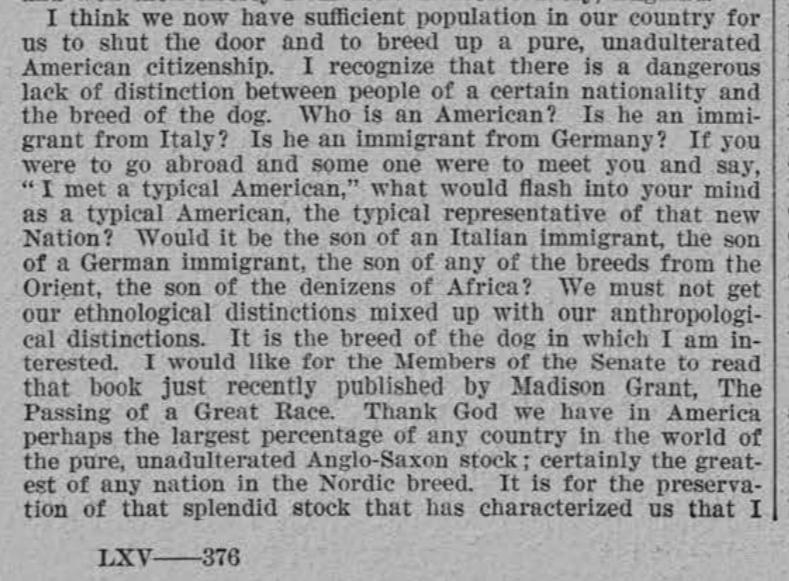 I think we now have sufficient population in our country for us to shut the door and to breed up a pure, unadulterated American citizenship. I recognize that there is a dangerous lack of distinction between people of a certain nationality and the breed of the dog. Who is an American? Is he an immigrant from Italy? Is he an immigrant from Germany? If you were to go abroad and some one were to meet you and say, "I met a typical American," what would flash into your mind as a typical American, the typical representative of that new Nation? Would it be the son of an Italian immigrant, the son of a German immigrant, the son of any of the breeds from the Orient, the son of the denizens of Africa? We must not get our ethnological distinctions mixed up with our anthropological distinctions. It is the breed of the dog in which I am interested. I would like for the Members of the Senate to read that book just recently published by Madison Grant, The Passing of a Great Race. Thank God we have in America perhaps the largest percentage of any country in the world of the pure, unadulterated Anglo-Saxon stock; certainly the greatest of any nation in the Nordic breed. It is for the preservation of that splendid stock that has characterized us that I

LXV——376